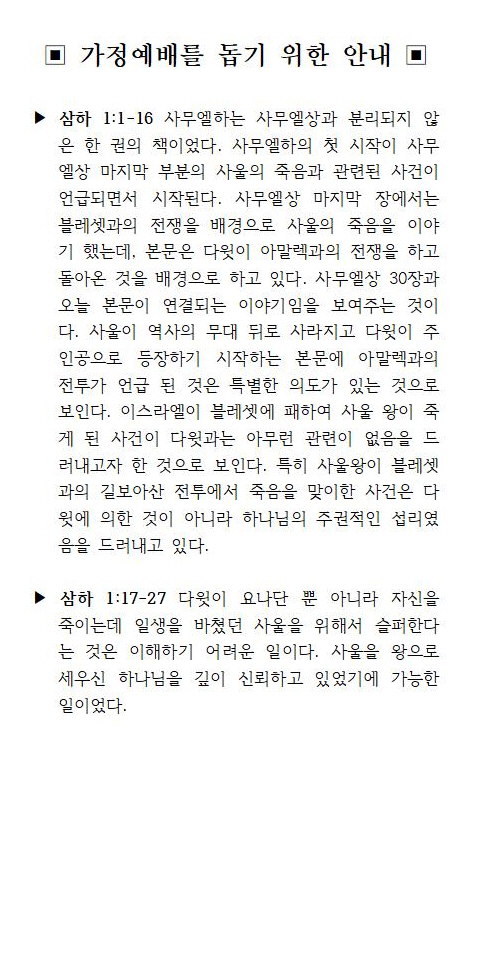 ▣ 가정예배를 돕기 위한 안내 ▣

▶ 삼하 1:1-16 사무엘하는 사무엘상과 분리되지 않은 한 권의 책이었다. 사무엘하의 첫 시작이 사무엘상 마지막 부분의 사울의 죽음과 관련된 사건이 언급되면서 시작된다. 사무엘상 마지막 장에서는 블레셋과의 전쟁을 배경으로 사울의 죽음을 이야기 했는데, 본문은 다윗이 아말렉과의 전쟁을 하고 돌아온 것을 배경으로 하고 있다. 사무엘상 30장과 오늘 본문이 연결되는 이야기임을 보여주는 것이다. 사울이 역사의 무대 뒤로 사라지고 다윗이 주인공으로 등장하기 시작하는 본문에 아말렉과의 전투가 언급 된 것은 특별한 의도가 있는 것으로 보인다. 이스라엘이 블레셋에 패하여 사울 왕이 죽게 된 사건이 다윗과는 아무런 관련이 없음을 드러내고자 한 것으로 보인다. 특히 사울왕이 블레셋과의 길보아산 전투에서 죽음을 맞이한 사건은 다윗에 의한 것이 아니라 하나님의 주권적인 섭리였음을 드러내고 있다.

▶ 삼하 1:17-27 다윗이 요나단 뿐 아니라 자신을 죽이는데 일생을 바쳤던 사울을 위해서 슬퍼한다는 것은 이해하기 어려운 일이다. 사울을 왕으로 세우신 하나님을 깊이 신뢰하고 있었기에 가능한 일이었다.